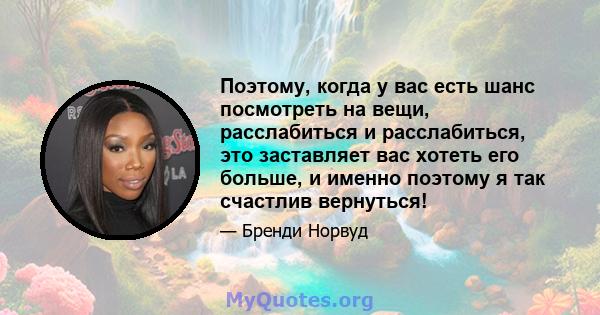 Поэтому, когда у вас есть шанс посмотреть на вещи, расслабиться и расслабиться, это заставляет вас хотеть его больше, и именно поэтому я так счастлив вернуться!

— Бренди Норвуд

MyQuotes.org